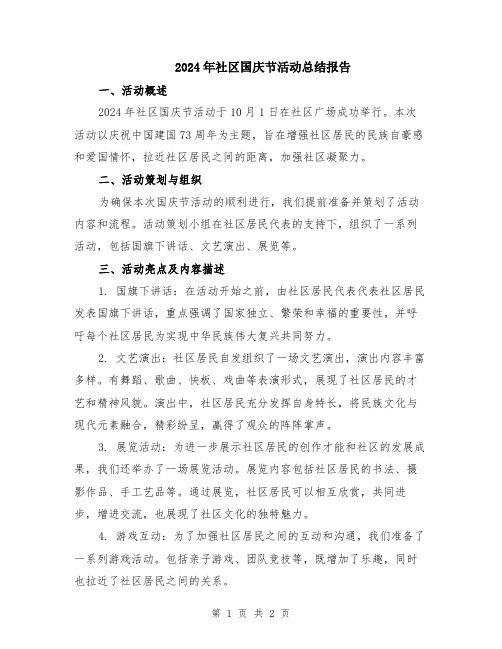 2024年社区国庆节活动总结报告

一、活动概述

2024年社区国庆节活动于10月1日在社区广场成功举行。本次活动以庆祝中国建国73周年为主题，旨在增强社区居民的民族自豪感和爱国情怀，拉近社区居民之间的距离，加强社区凝聚力。

二、活动策划与组织

为确保本次国庆节活动的顺利进行，我们提前准备并策划了活动内容和流程。活动策划小组在社区居民代表的支持下，组织了一系列活动，包括国旗下讲话、文艺演出、展览等。

三、活动亮点及内容描述

1. 国旗下讲话：在活动开始之前，由社区居民代表代表社区居民发表国旗下讲话，重点强调了国家独立、繁荣和幸福的重要性，并呼吁每个社区居民为实现中华民族伟大复兴共同努力。

2. 文艺演出：社区居民自发组织了一场文艺演出，演出内容丰富多样。有舞蹈、歌曲、快板、戏曲等表演形式，展现了社区居民的才艺和精神风貌。演出中，社区居民充分发挥自身特长，将民族文化与现代元素融合，精彩纷呈，赢得了观众的阵阵掌声。

3. 展览活动：为进一步展示社区居民的创作才能和社区的发展成果，我们还举办了一场展览活动。展览内容包括社区居民的书法、摄影作品、手工艺品等。通过展览，社区居民可以相互欣赏，共同进步，增进交流，也展现了社区文化的独特魅力。

4. 游戏互动：为了加强社区居民之间的互动和沟通，我们准备了一系列游戏活动。包括亲子游戏、团队竞技等，既增加了乐趣，同时也拉近了社区居民之间的关系。

第 1 页 共 2 页